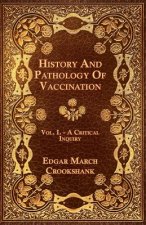 History And Pathology Of Vaccination

Vol. I. - A Critical Inquiry

Edgar March Crookshank